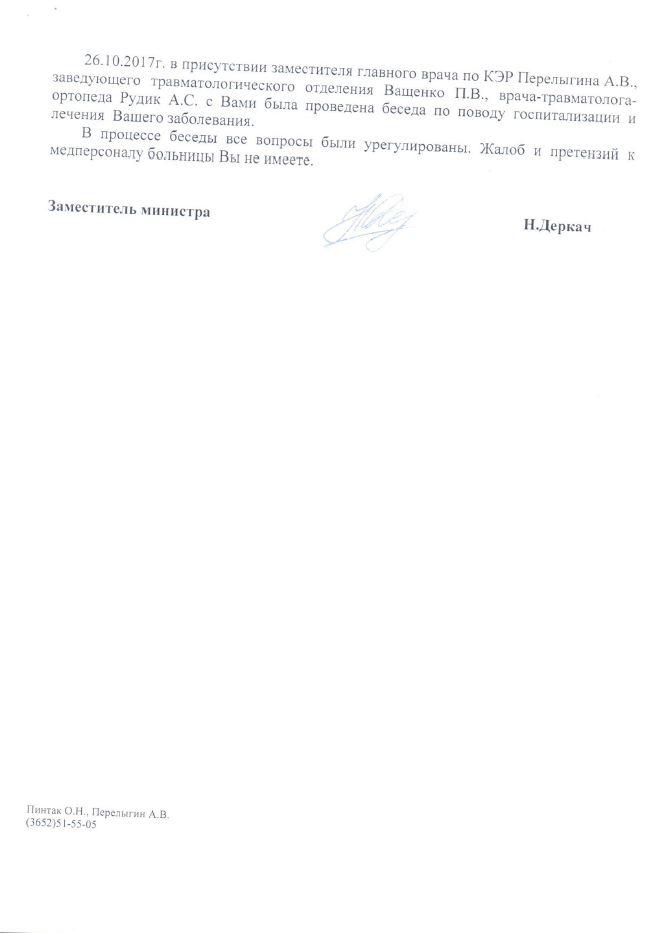 26.10.2017г. в присутствии заместителя главного врача по КЭР Перелыгина А.В., заведующего травматологического отделения Ващенко П.В., врача-травматолога-ортопеда Рудик А.С. с Вами была проведена беседа по поводу госпитализации и лечения Вашего заболевания.

В процессе беседы все вопросы были урегулированы. Жалоб и претензий к медперсоналу больницы Вы не имеете.

Заместитель министра

Н.Деркач

Пинтак О.Н., Перелыгин А.В.
(3652)51-55-05